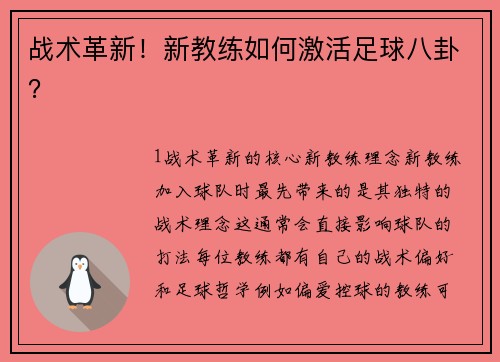 战术革新！新教练如何激活足球八卦？

1战术革新的核心新教练理念新教练加入球队时最先带来的是其独特的战术理念这通常会直接影响球队的打法每位教练都有自己的战术偏好和足球哲学例如偏爱控球的教练可